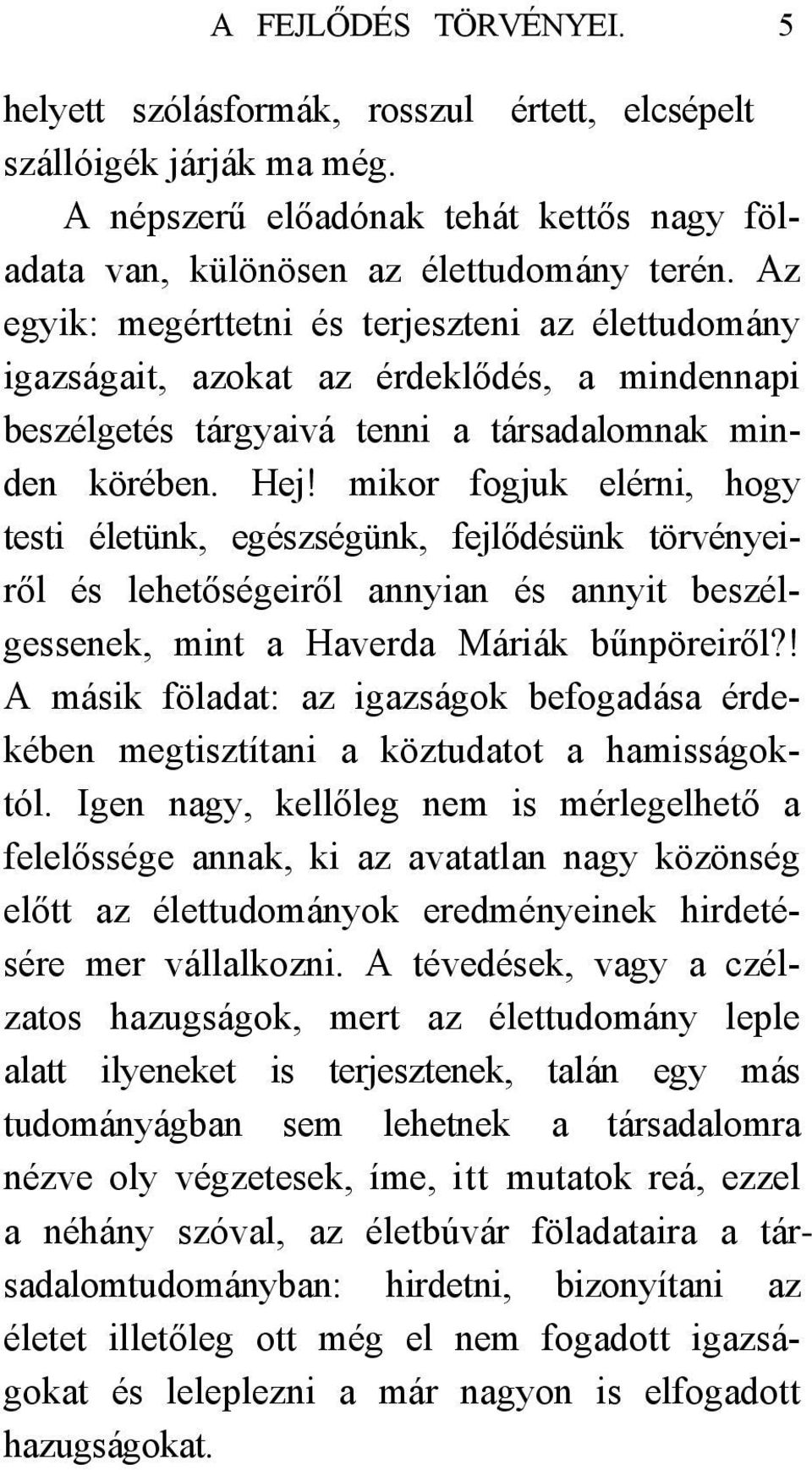 A FEJLŐDÉS TÖRVÉNYEI. 5

helyett szólásformák, rosszul értett, elcsépelt szállóigék járják ma még.

A népszerű előadónak tehát kettős nagy föladata van, különösen az élettudomány terén. Az egyik: megérttetni és terjeszteni az élettudomány igazságait, azokat az érdeklődés, a mindennapi beszélgetés tárgyaivá tenni a társadalomnak minden körében. Hej! mikor fogjuk elérni, hogy testi életünk, egészségünk, fejlődésünk törvényeiről és lehetőségeiről annyian és annyit beszélgessenek, mint a Haverda Máriák bűnpöreiről?! A másik föladat: az igazságok befogadása érdekében megtisztítani a köztudatot a hamisságoktól. Igen nagy, kellőleg nem is mérlegelhető a felelőssége annak, ki az avatatlan nagy közönség előtt az élettudományok eredményeinek hirdetésére mer vállalkozni. A tévedések, vagy a czélzatos hazugságok, mert az élettudomány leple alatt ilyeneket is terjesztenek, talán egy más tudományágban sem lehetnek a társadalomra nézve oly végzetesek, íme, itt mutatok reá, ezzel a néhány szóval, az életbúvár föladataira a társadalomtudományban: hirdetni, bizonyítani az életet illetőleg ott még el nem fogadott igazságokat és leleplezni a már nagyon is elfogadott hazugságokat.